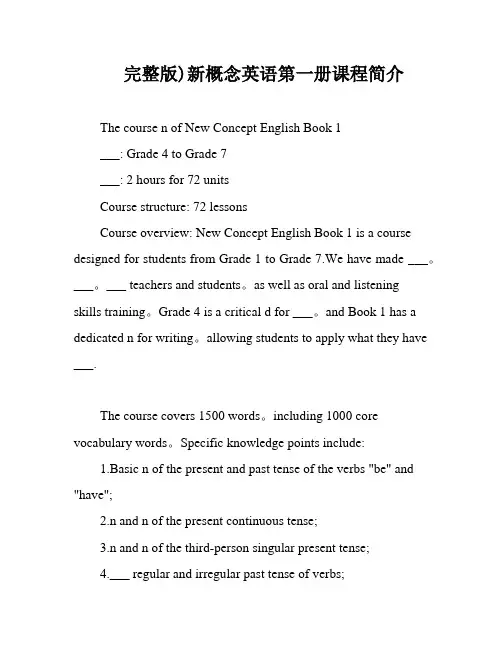 完整版)新概念英语第一册课程简介

The course n of New Concept English Book 1

___: Grade 4 to Grade 7

___: 2 hours for 72 units

Course structure: 72 lessons

Course overview: New Concept English Book 1 is a course designed for students from Grade 1 to Grade 7.We have made ___。___。___ teachers and students。as well as oral and listening skills training。Grade 4 is a critical d for ___。and Book 1 has a dedicated n for writing。allowing students to apply what they have ___.

The course covers 1500 words。including 1000 core vocabulary words。Specific knowledge points include:

1.Basic n of the present and past tense of the verbs "be" and "have";

2.n and n of the present continuous tense;

3.n and n of the third-person singular present tense;

4.___ regular and irregular past tense of verbs;